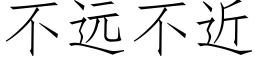 不远不近